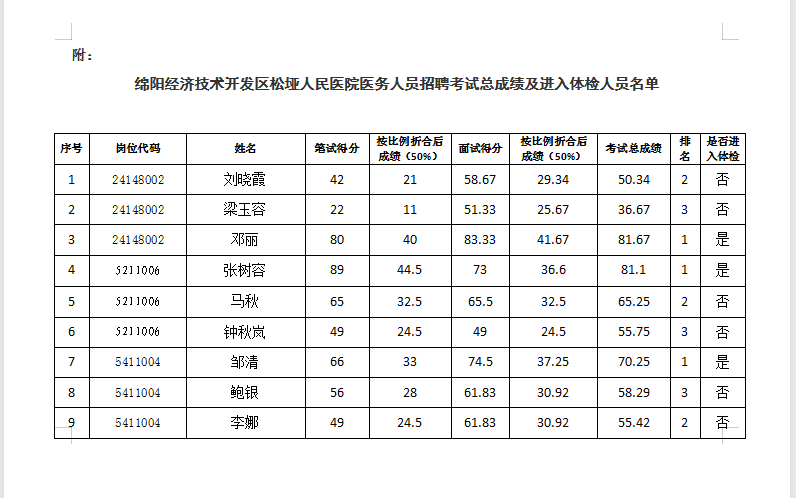 附：

绵阳经济技术开发区松垭人民医院医务人员招聘考试总成绩及进入体检人员名单

| 序号 | 岗位代码 | 姓名 | 笔试得分 | 按比例折合后成绩（50%） | 面试得分 | 按比例折合后成绩（50%） | 考试总成绩 | 排名 | 是否进入体检 |
|---|---|---|---|---|---|---|---|---|---|
| 1 | 24148002 | 刘晓霞 | 42 | 21 | 58.67 | 29.34 | 50.34 | 2 | 否 |
| 2 | 24148002 | 梁玉容 | 22 | 11 | 51.33 | 25.67 | 36.67 | 3 | 否 |
| 3 | 24148002 | 邓丽 | 80 | 40 | 83.33 | 41.67 | 81.67 | 1 | 是 |
| 4 | 5211006 | 张树容 | 89 | 44.5 | 73 | 36.6 | 81.1 | 1 | 是 |
| 5 | 5211006 | 马秋 | 65 | 32.5 | 65.5 | 32.5 | 65.25 | 2 | 否 |
| 6 | 5211006 | 钟秋岚 | 49 | 24.5 | 49 | 24.5 | 55.75 | 3 | 否 |
| 7 | 5411004 | 邹清 | 66 | 33 | 74.5 | 37.25 | 70.25 | 1 | 是 |
| 8 | 5411004 | 鲍银 | 56 | 28 | 61.83 | 30.92 | 58.29 | 3 | 否 |
| 9 | 5411004 | 李娜 | 49 | 24.5 | 61.83 | 30.92 | 55.42 | 2 | 否 |